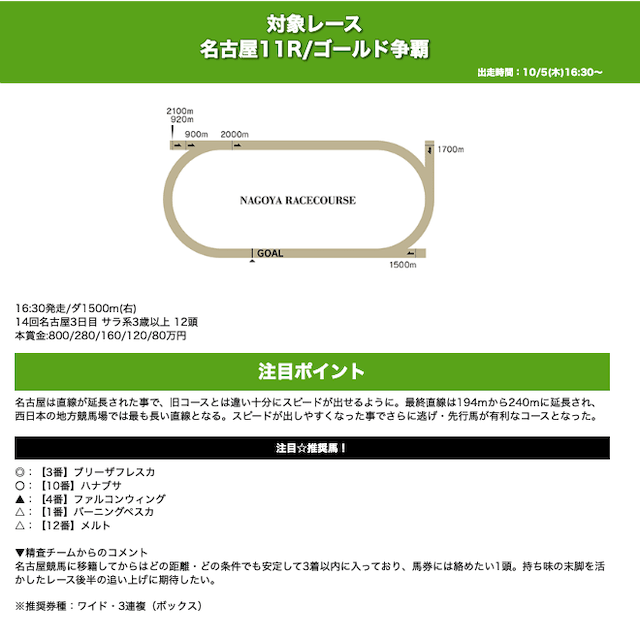 対象レース
名古屋11R/ゴールド争覇

出走時間：10/5(木)16:30〜

2100m
920m
900m
2000m
1700m
NAGOYA RACECOURSE
GOAL
1500m

16:30発走/ダ1500m(右)
14回名古屋3日目 サラ系3歳以上 12頭
本賞金:800/280/160/120/80万円

注目ポイント

名古屋は直線が延長された事で、旧コースとは違い十分にスピードが出せるように。最終直線は194mから240mに延長され、西日本の地方競馬場では最も長い直線となる。スピードが出しやすくなった事でさらに逃げ・先行馬が有利なコースとなった。

注目☆推奨馬！

◎：【3番】ブリーザフレスカ
○：【10番】ハナブサ
▲：【4番】ファルコンウィング
△：【1番】バーニングペスカ
△：【12番】メルト

▼精査チームからのコメント
名古屋競馬に移籍してからはどの距離・どの条件でも安定して3着以内に入っており、馬券には絡めたい1頭。持ち味の末脚を活かしたレース後半の追い上げに期待したい。

※推奨券種：ワイド・3連複（ボックス）